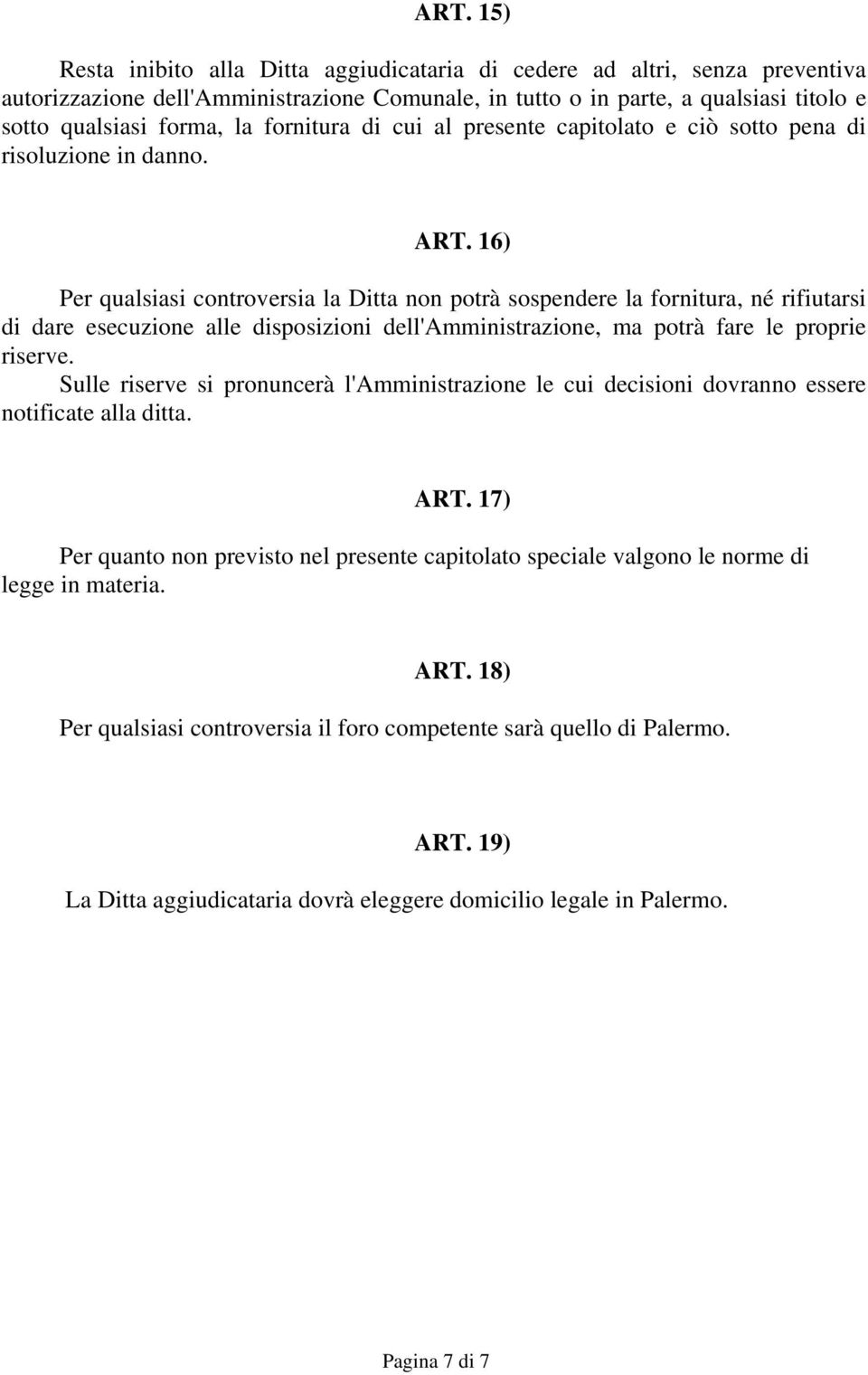 ART. 15)

Resta inibito alla Ditta aggiudicataria di cedere ad altri, senza preventiva autorizzazione dell'Amministrazione Comunale, in tutto o in parte, a qualsiasi titolo e sotto qualsiasi forma, la fornitura di cui al presente capitolato e ciò sotto pena di risoluzione in danno.

ART. 16)

Per qualsiasi controversia la Ditta non potrà sospendere la fornitura, né rifiutarsi di dare esecuzione alle disposizioni dell'Amministrazione, ma potrà fare le proprie riserve.

Sulle riserve si pronuncerà l'Amministrazione le cui decisioni dovranno essere notificate alla ditta.

ART. 17)

Per quanto non previsto nel presente capitolato speciale valgono le norme di legge in materia.

ART. 18)

Per qualsiasi controversia il foro competente sarà quello di Palermo.

ART. 19)

La Ditta aggiudicataria dovrà eleggere domicilio legale in Palermo.

Pagina 7 di 7